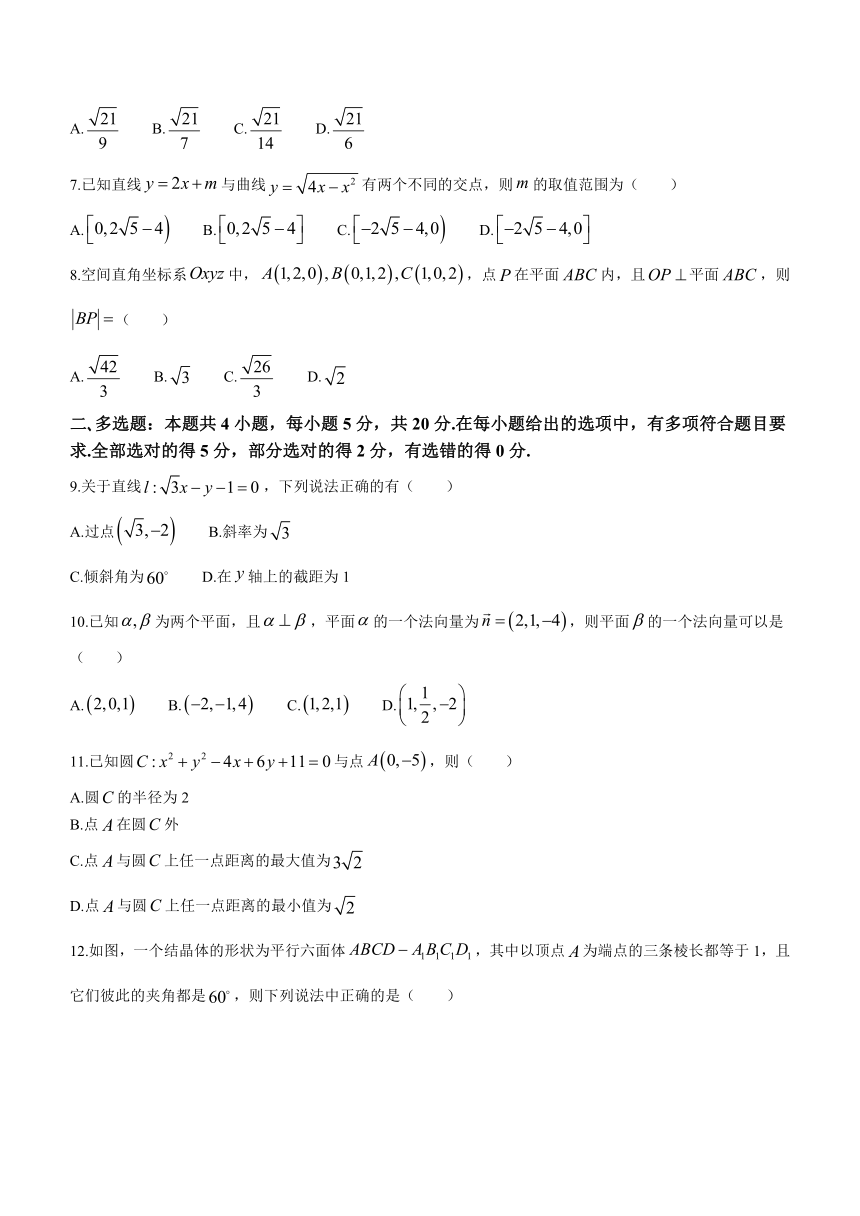 A. $\frac{\sqrt{21}}{9}$　B. $\frac{\sqrt{21}}{7}$　C. $\frac{\sqrt{21}}{14}$　D. $\frac{\sqrt{21}}{6}$

7.已知直线 $y=2x+m$ 与曲线 $y=\sqrt{4x-x^2}$ 有两个不同的交点，则 $m$ 的取值范围为（　　）

A. $\left[0,2\sqrt{5}-4\right)$　B. $\left[0,2\sqrt{5}-4\right]$　C. $\left[-2\sqrt{5}-4,0\right)$　D. $\left[-2\sqrt{5}-4,0\right]$

8.空间直角坐标系 $Oxyz$ 中，$A(1,2,0),B(0,1,2),C(1,0,2)$，点 $P$ 在平面 $ABC$ 内，且 $OP\perp$ 平面 $ABC$，则 $|BP|=$（　　）

A. $\frac{\sqrt{42}}{3}$　B. $\sqrt{3}$　C. $\frac{\sqrt{26}}{3}$　D. $\sqrt{2}$

二、多选题：本题共 4 小题，每小题 5 分，共 20 分.在每小题给出的选项中，有多项符合题目要求.全部选对的得 5 分，部分选对的得 2 分，有选错的得 0 分.

9.关于直线 $l:\sqrt{3}x-y-1=0$，下列说法正确的有（　　）

A.过点 $\left(\sqrt{3},-2\right)$　B.斜率为 $\sqrt{3}$

C.倾斜角为 $60^\circ$　D.在 $y$ 轴上的截距为 1

10.已知 $\alpha,\beta$ 为两个平面，且 $\alpha\perp\beta$，平面 $\alpha$ 的一个法向量为 $\vec{n}=(2,1,-4)$，则平面 $\beta$ 的一个法向量可以是（　　）

A. $(2,0,1)$　B. $(-2,-1,4)$　C. $(1,2,1)$　D. $\left(1,\frac{1}{2},-2\right)$

11.已知圆 $C:x^2+y^2-4x+6y+11=0$ 与点 $A(0,-5)$，则（　　）

A.圆 $C$ 的半径为 2
B.点 $A$ 在圆 $C$ 外
C.点 $A$ 与圆 $C$ 上任一点距离的最大值为 $3\sqrt{2}$
D.点 $A$ 与圆 $C$ 上任一点距离的最小值为 $\sqrt{2}$

12.如图，一个结晶体的形状为平行六面体 $ABCD-A_1B_1C_1D_1$，其中以顶点 $A$ 为端点的三条棱长都等于 1，且它们彼此的夹角都是 $60^\circ$，则下列说法中正确的是（　　）